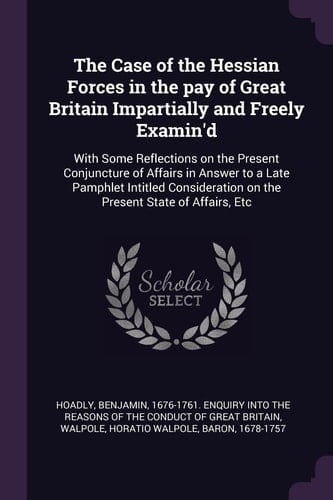 The Case of the Hessian Forces in the pay of Great Britain Impartially and Freely Examin'd

With Some Reflections on the Present Conjuncture of Affairs in Answer to a Late Pamphlet Intitled Consideration on the Present State of Affairs, Etc

Scholar SELECT

HOADLY, BENJAMIN, 1676-1761. ENQUIRY INTO THE REASONS OF THE CONDUCT OF GREAT BRITAIN, WALPOLE, HORATIO WALPOLE, BARON, 1678-1757